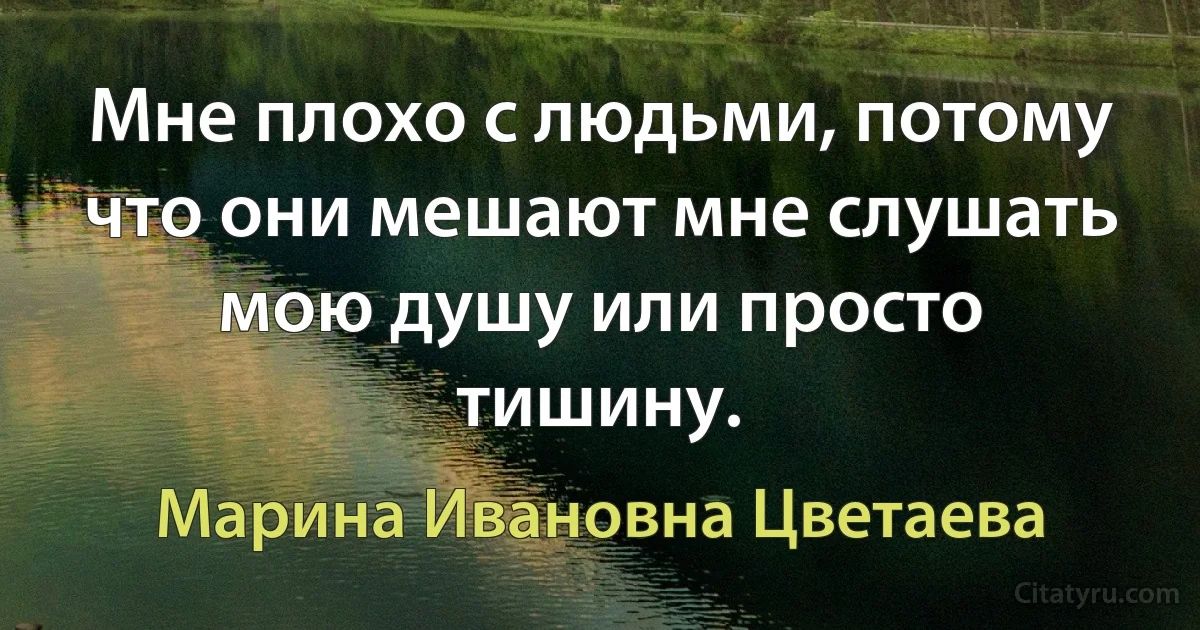 Мне плохо с людьми, потому что они мешают мне слушать мою душу или просто тишину.

Марина Ивановна Цветаева

Citatyru.com